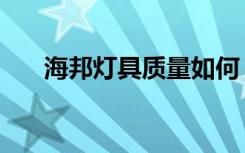 海邦灯具质量如何